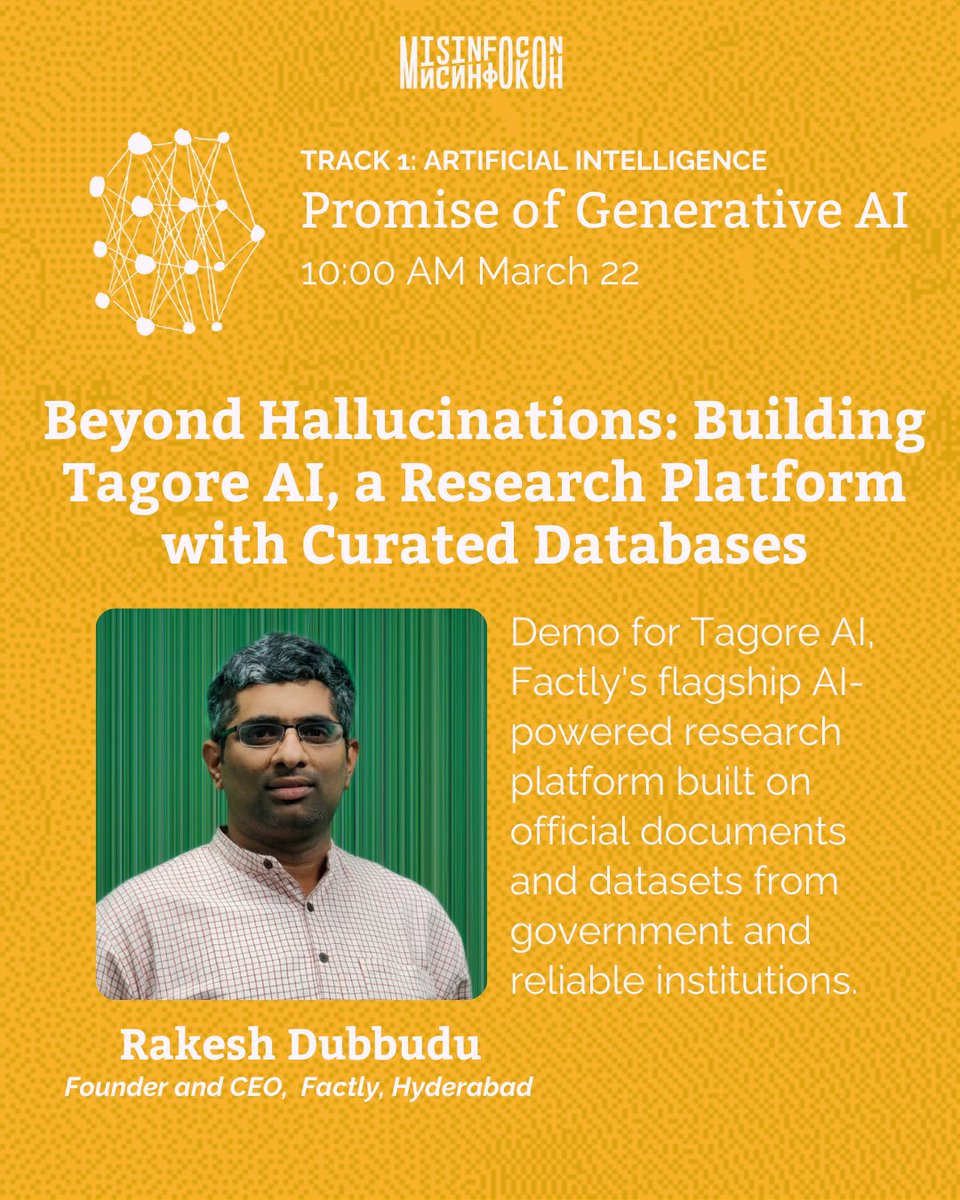 MISINFOCON
МИСИНФОКОН

TRACK 1: ARTIFICIAL INTELLIGENCE
Promise of Generative AI
10:00 AM March 22

Beyond Hallucinations: Building Tagore AI, a Research Platform with Curated Databases

Demo for Tagore AI, Factly's flagship AI-powered research platform built on official documents and datasets from government and reliable institutions.

Rakesh Dubbudu
Founder and CEO, Factly, Hyderabad